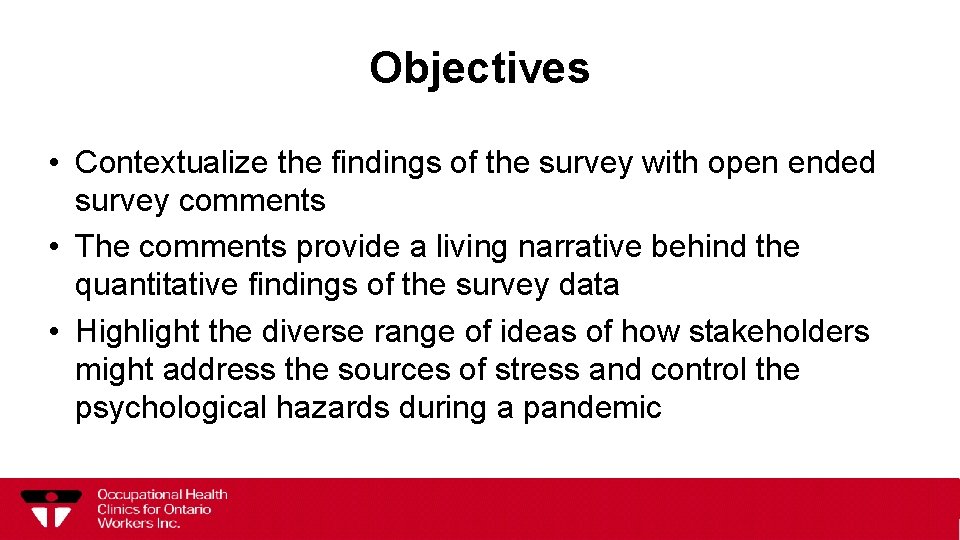 Objectives

• Contextualize the findings of the survey with open ended survey comments
• The comments provide a living narrative behind the quantitative findings of the survey data
• Highlight the diverse range of ideas of how stakeholders might address the sources of stress and control the psychological hazards during a pandemic

Occupational Health Clinics for Ontario Workers Inc.